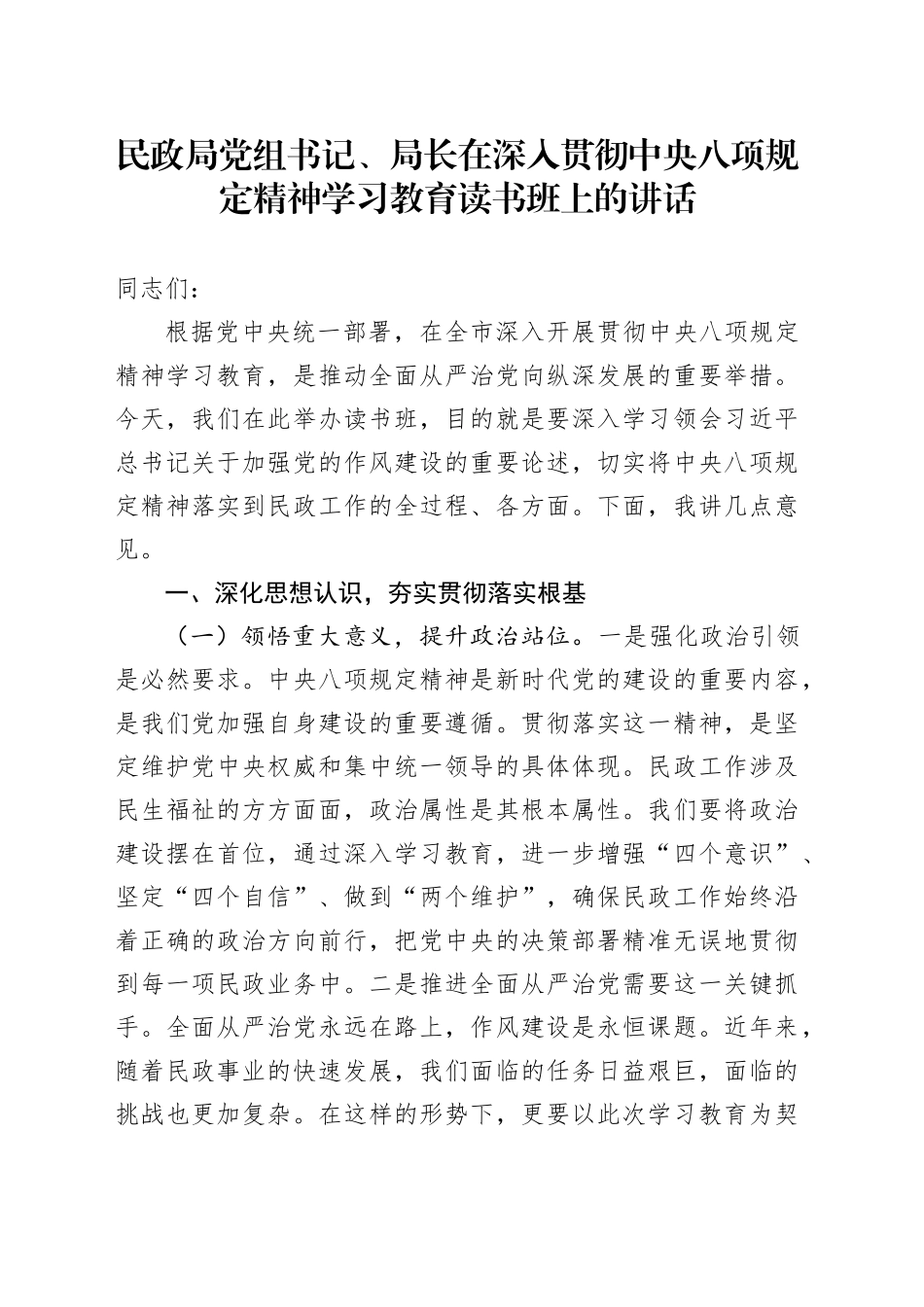 民政局党组书记、局长在深入贯彻中央八项规定精神学习教育读书班上的讲话

同志们：

根据党中央统一部署，在全市深入开展贯彻中央八项规定精神学习教育，是推动全面从严治党向纵深发展的重要举措。今天，我们在此举办读书班，目的就是要深入学习领会习近平总书记关于加强党的作风建设的重要论述，切实将中央八项规定精神落实到民政工作的全过程、各方面。下面，我讲几点意见。

一、深化思想认识，夯实贯彻落实根基

（一）领悟重大意义，提升政治站位。一是强化政治引领是必然要求。中央八项规定精神是新时代党的建设的重要内容，是我们党加强自身建设的重要遵循。贯彻落实这一精神，是坚定维护党中央权威和集中统一领导的具体体现。民政工作涉及民生福祉的方方面面，政治属性是其根本属性。我们要将政治建设摆在首位，通过深入学习教育，进一步增强“四个意识”、坚定“四个自信”、做到“两个维护”，确保民政工作始终沿着正确的政治方向前行，把党中央的决策部署精准无误地贯彻到每一项民政业务中。二是推进全面从严治党需要这一关键抓手。全面从严治党永远在路上，作风建设是永恒课题。近年来，随着民政事业的快速发展，我们面临的任务日益艰巨，面临的挑战也更加复杂。在这样的形势下，更要以此次学习教育为契